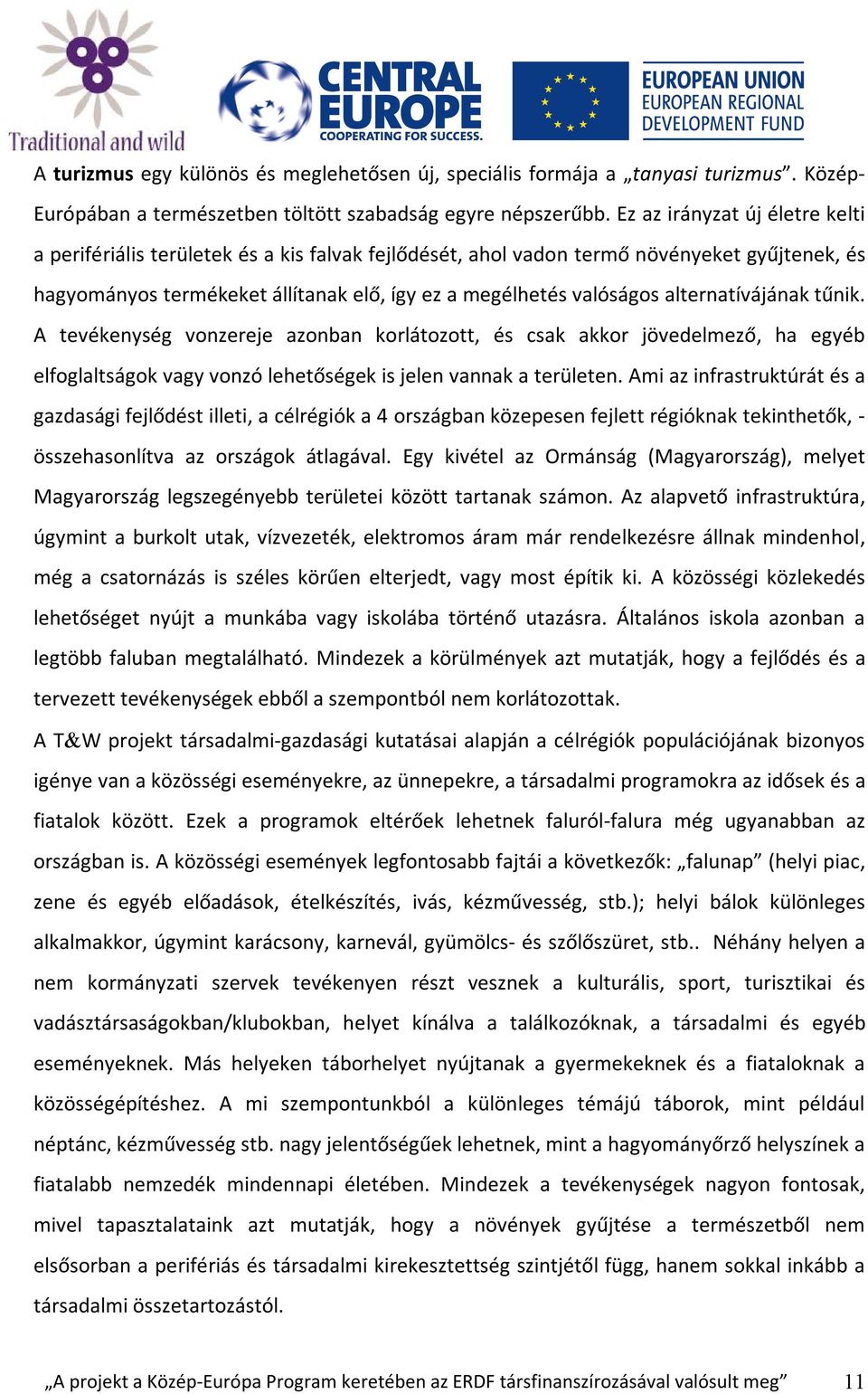 Traditional and wild

CENTRAL EUROPE
COOPERATING FOR SUCCESS.

EUROPEAN UNION
EUROPEAN REGIONAL
DEVELOPMENT FUND

A turizmus egy különös és meglehetősen új, speciális formája a „tanyasi turizmus”. Közép-Európában a természetben töltött szabadság egyre népszerűbb. Ez az irányzat új életre kelti a perifériális területek és a kis falvak fejlődését, ahol vadon termő növényeket gyűjtenek, és hagyományos termékeket állítanak elő, így ez a megélhetés valóságos alternatívájának tűnik. A tevékenység vonzereje azonban korlátozott, és csak akkor jövedelmező, ha egyéb elfoglaltságok vagy vonzó lehetőségek is jelen vannak a területen. Ami az infrastruktúrát és a gazdasági fejlődést illeti, a célrégiók a 4 országban közepesen fejlett régióknak tekinthetők, - összehasonlítva az országok átlagával. Egy kivétel az Ormánság (Magyarország), melyet Magyarország legszegényebb területei között tartanak számon. Az alapvető infrastruktúra, úgymint a burkolt utak, vízvezeték, elektromos áram már rendelkezésre állnak mindenhol, még a csatornázás is széles körűen elterjedt, vagy most építik ki. A közösségi közlekedés lehetőséget nyújt a munkába vagy iskolába történő utazásra. Általános iskola azonban a legtöbb faluban megtalálható. Mindezek a körülmények azt mutatják, hogy a fejlődés és a tervezett tevékenységek ebből a szempontból nem korlátozottak.

A T&W projekt társadalmi-gazdasági kutatásai alapján a célrégiók populációjának bizonyos igénye van a közösségi eseményekre, az ünnepekre, a társadalmi programokra az idősek és a fiatalok között. Ezek a programok eltérőek lehetnek faluról-falura még ugyanabban az országban is. A közösségi események legfontosabb fajtái a következők: „falunap” (helyi piac, zene és egyéb előadások, ételkészítés, ivás, kézművesség, stb.); helyi bálok különleges alkalmakkor, úgymint karácsony, karnevál, gyümölcs- és szőlőszüret, stb.. Néhány helyen a nem kormányzati szervek tevékenyen részt vesznek a kulturális, sport, turisztikai és vadásztársaságokban/klubokban, helyet kínálva a találkozóknak, a társadalmi és egyéb eseményeknek. Más helyeken táborhelyet nyújtanak a gyermekeknek és a fiataloknak a közösségépítéshez. A mi szempontunkból a különleges témájú táborok, mint például néptánc, kézművesség stb. nagy jelentőségűek lehetnek, mint a hagyományőrző helyszínek a fiatalabb nemzedék mindennapi életében. Mindezek a tevékenységek nagyon fontosak, mivel tapasztalataink azt mutatják, hogy a növények gyűjtése a természetből nem elsősorban a perifériás és társadalmi kirekesztettség szintjétől függ, hanem sokkal inkább a társadalmi összetartozástól.

„A projekt a Közép-Európa Program keretében az ERDF társfinanszírozásával valósult meg” 11